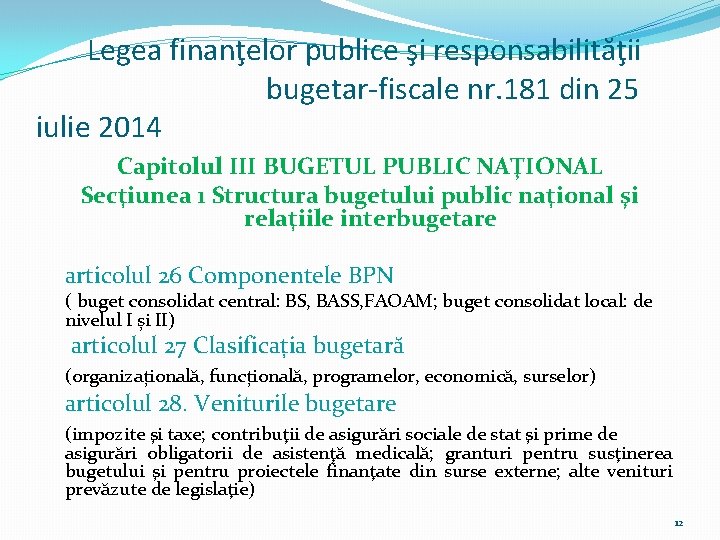 Legea finanţelor publice şi responsabilităţii bugetar-fiscale nr.181 din 25 iulie 2014

Capitolul III BUGETUL PUBLIC NAȚIONAL
Secțiunea 1 Structura bugetului public național și relațiile interbugetare

articolul 26 Componentele BPN

( buget consolidat central: BS, BASS,FAOAM; buget consolidat local: de nivelul I și II)

articolul 27 Clasificația bugetară

(organizațională, funcțională, programelor, economică, surselor)

articolul 28. Veniturile bugetare

(impozite și taxe; contribuții de asigurări sociale de stat și prime de asigurări obligatorii de asistență medicală; granturi pentru susținerea bugetului și pentru proiectele finanțate din surse externe; alte venituri prevăzute de legislație)

12